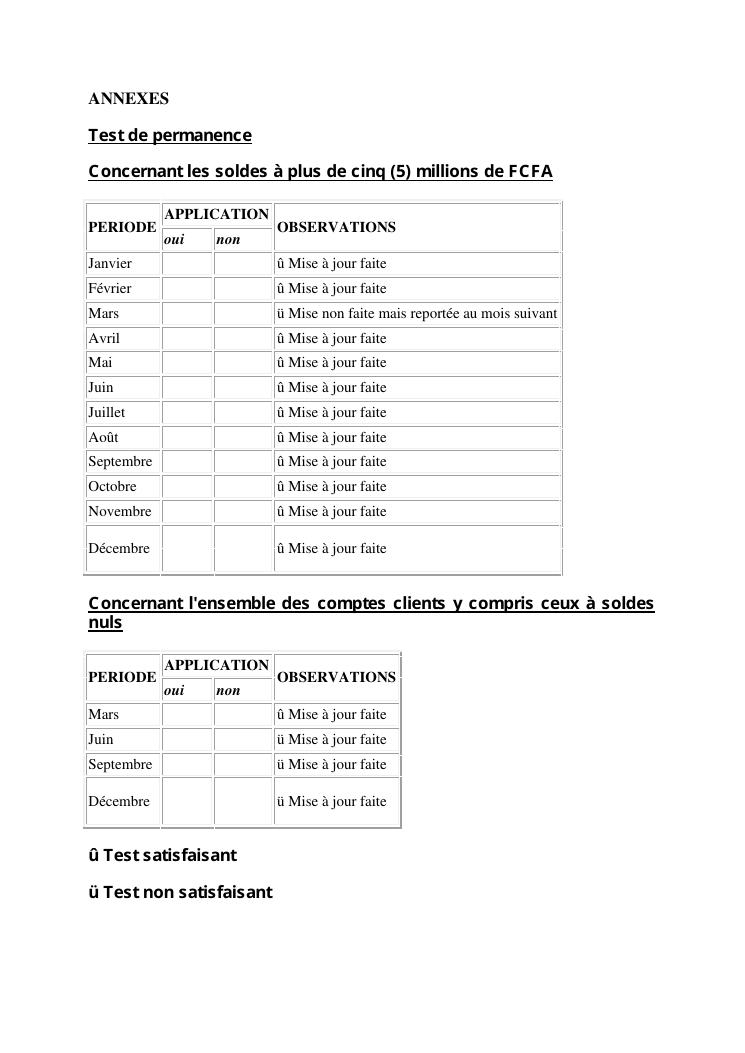 ANNEXES

Test de permanence

Concernant les soldes à plus de cinq (5) millions de FCFA

| PERIODE | APPLICATION oui | APPLICATION non | OBSERVATIONS |
|---|---|---|---|
| Janvier | | | û Mise à jour faite |
| Février | | | û Mise à jour faite |
| Mars | | | ü Mise non faite mais reportée au mois suivant |
| Avril | | | û Mise à jour faite |
| Mai | | | û Mise à jour faite |
| Juin | | | û Mise à jour faite |
| Juillet | | | û Mise à jour faite |
| Août | | | û Mise à jour faite |
| Septembre | | | û Mise à jour faite |
| Octobre | | | û Mise à jour faite |
| Novembre | | | û Mise à jour faite |
| Décembre | | | û Mise à jour faite |

Concernant l'ensemble des comptes clients y compris ceux à soldes nuls

| PERIODE | APPLICATION oui | APPLICATION non | OBSERVATIONS |
|---|---|---|---|
| Mars | | | û Mise à jour faite |
| Juin | | | ü Mise à jour faite |
| Septembre | | | ü Mise à jour faite |
| Décembre | | | ü Mise à jour faite |

û Test satisfaisant

ü Test non satisfaisant